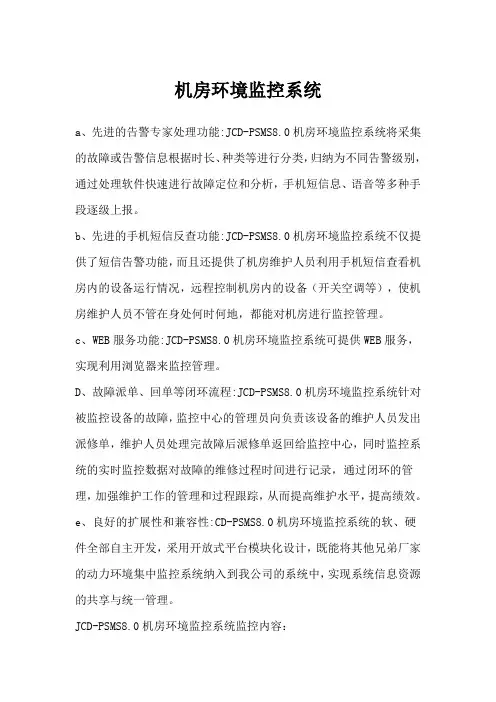 机房环境监控系统

a、先进的告警专家处理功能:JCD-PSMS8.0机房环境监控系统将采集的故障或告警信息根据时长、种类等进行分类,归纳为不同告警级别,通过处理软件快速进行故障定位和分析,手机短信息、语音等多种手段逐级上报。

b、先进的手机短信反查功能:JCD-PSMS8.0机房环境监控系统不仅提供了短信告警功能,而且还提供了机房维护人员利用手机短信查看机房内的设备运行情况,远程控制机房内的设备(开关空调等),使机房维护人员不管在身处何时何地,都能对机房进行监控管理。

c、WEB服务功能:JCD-PSMS8.0机房环境监控系统可提供WEB服务,实现利用浏览器来监控管理。

D、故障派单、回单等闭环流程:JCD-PSMS8.0机房环境监控系统针对被监控设备的故障,监控中心的管理员向负责该设备的维护人员发出派修单,维护人员处理完故障后派修单返回给监控中心,同时监控系统的实时监控数据对故障的维修过程时间进行记录,通过闭环的管理,加强维护工作的管理和过程跟踪,从而提高维护水平,提高绩效。

e、良好的扩展性和兼容性:CD-PSMS8.0机房环境监控系统的软、硬件全部自主开发,采用开放式平台模块化设计,既能将其他兄弟厂家的动力环境集中监控系统纳入到我公司的系统中,实现系统信息资源的共享与统一管理。

JCD-PSMS8.0机房环境监控系统监控内容: